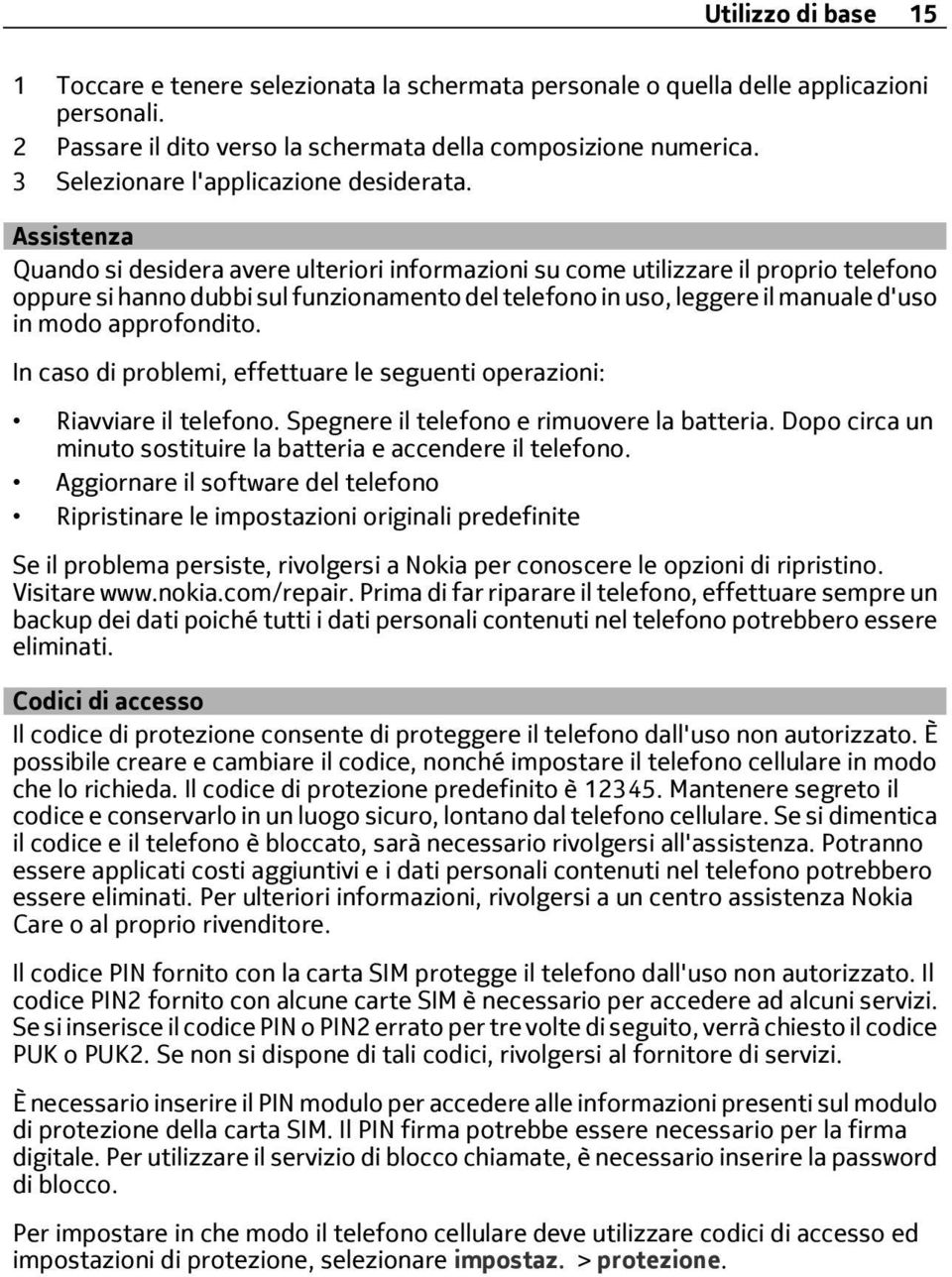 Utilizzo di base 15

1 Toccare e tenere selezionata la schermata personale o quella delle applicazioni personali.
2 Passare il dito verso la schermata della composizione numerica.
3 Selezionare l'applicazione desiderata.

Assistenza

Quando si desidera avere ulteriori informazioni su come utilizzare il proprio telefono oppure si hanno dubbi sul funzionamento del telefono in uso, leggere il manuale d'uso in modo approfondito.

In caso di problemi, effettuare le seguenti operazioni:

• Riavviare il telefono. Spegnere il telefono e rimuovere la batteria. Dopo circa un minuto sostituire la batteria e accendere il telefono.
• Aggiornare il software del telefono
• Ripristinare le impostazioni originali predefinite

Se il problema persiste, rivolgersi a Nokia per conoscere le opzioni di ripristino. Visitare www.nokia.com/repair. Prima di far riparare il telefono, effettuare sempre un backup dei dati poiché tutti i dati personali contenuti nel telefono potrebbero essere eliminati.

Codici di accesso

Il codice di protezione consente di proteggere il telefono dall'uso non autorizzato. È possibile creare e cambiare il codice, nonché impostare il telefono cellulare in modo che lo richieda. Il codice di protezione predefinito è 12345. Mantenere segreto il codice e conservarlo in un luogo sicuro, lontano dal telefono cellulare. Se si dimentica il codice e il telefono è bloccato, sarà necessario rivolgersi all'assistenza. Potranno essere applicati costi aggiuntivi e i dati personali contenuti nel telefono potrebbero essere eliminati. Per ulteriori informazioni, rivolgersi a un centro assistenza Nokia Care o al proprio rivenditore.

Il codice PIN fornito con la carta SIM protegge il telefono dall'uso non autorizzato. Il codice PIN2 fornito con alcune carte SIM è necessario per accedere ad alcuni servizi. Se si inserisce il codice PIN o PIN2 errato per tre volte di seguito, verrà chiesto il codice PUK o PUK2. Se non si dispone di tali codici, rivolgersi al fornitore di servizi.

È necessario inserire il PIN modulo per accedere alle informazioni presenti sul modulo di protezione della carta SIM. Il PIN firma potrebbe essere necessario per la firma digitale. Per utilizzare il servizio di blocco chiamate, è necessario inserire la password di blocco.

Per impostare in che modo il telefono cellulare deve utilizzare codici di accesso ed impostazioni di protezione, selezionare impostaz. > protezione.